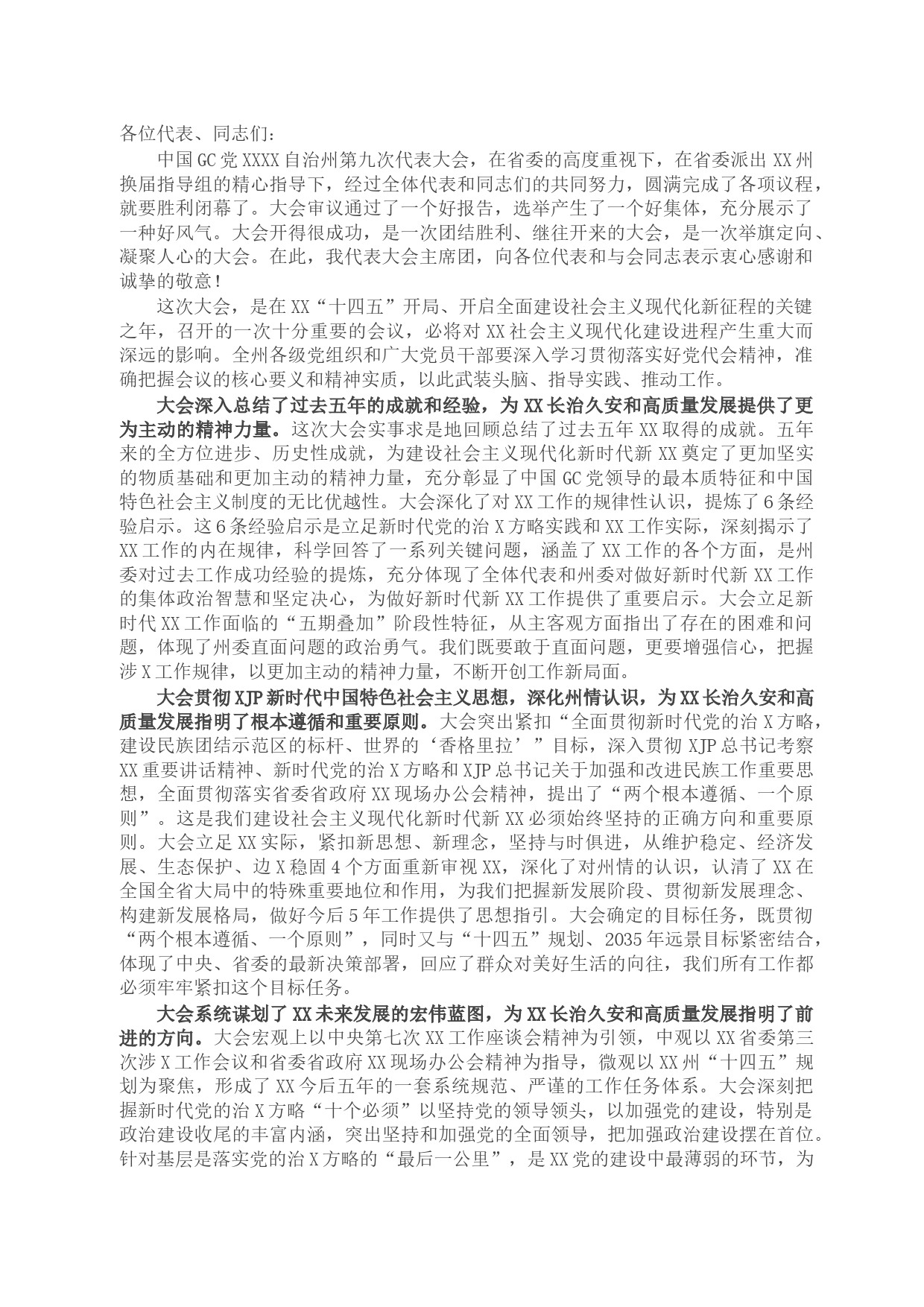 各位代表、同志们：

中国GC党XXXX自治州第九次代表大会，在省委的高度重视下，在省委派出XX州换届指导组的精心指导下，经过全体代表和同志们的共同努力，圆满完成了各项议程，就要胜利闭幕了。大会审议通过了一个好报告，选举产生了一个好集体，充分展示了一种好风气。大会开得很成功，是一次团结胜利、继往开来的大会，是一次举旗定向、凝聚人心的大会。在此，我代表大会主席团，向各位代表和与会同志表示衷心感谢和诚挚的敬意！

这次大会，是在XX“十四五”开局、开启全面建设社会主义现代化新征程的关键之年，召开的一次十分重要的会议，必将对XX社会主义现代化建设进程产生重大而深远的影响。全州各级党组织和广大党员干部要深入学习贯彻落实好党代会精神，准确把握会议的核心要义和精神实质，以此武装头脑、指导实践、推动工作。

大会深入总结了过去五年的成就和经验，为XX长治久安和高质量发展提供了更为主动的精神力量。这次大会实事求是地回顾总结了过去五年XX取得的成就。五年来的全方位进步、历史性成就，为建设社会主义现代化新时代新XX奠定了更加坚实的物质基础和更加主动的精神力量，充分彰显了中国GC党领导的最本质特征和中国特色社会主义制度的无比优越性。大会深化了对XX工作的规律性认识，提炼了6条经验启示。这6条经验启示是立足新时代党的治X方略实践和XX工作实际，深刻揭示了XX工作的内在规律，科学回答了一系列关键问题，涵盖了XX工作的各个方面，是州委对过去工作成功经验的提炼，充分体现了全体代表和州委对做好新时代新XX工作的集体政治智慧和坚定决心，为做好新时代新XX工作提供了重要启示。大会立足新时代XX工作面临的“五期叠加”阶段性特征，从主客观方面指出了存在的困难和问题，体现了州委直面问题的政治勇气。我们既要敢于直面问题，更要增强信心，把握涉X工作规律，以更加主动的精神力量，不断开创工作新局面。

大会贯彻XJP新时代中国特色社会主义思想，深化州情认识，为XX长治久安和高质量发展指明了根本遵循和重要原则。大会突出紧扣“全面贯彻新时代党的治X方略，建设民族团结示范区的标杆、世界的‘香格里拉’”目标，深入贯彻XJP总书记考察XX重要讲话精神、新时代党的治X方略和XJP总书记关于加强和改进民族工作重要思想，全面贯彻落实省委省政府XX现场办公会精神，提出了“两个根本遵循、一个原则”。这是我们建设社会主义现代化新时代新XX必须始终坚持的正确方向和重要原则。大会立足XX实际，紧扣新思想、新理念，坚持与时俱进，从维护稳定、经济发展、生态保护、边X稳固4个方面重新审视XX，深化了对州情的认识，认清了XX在全国全省大局中的特殊重要地位和作用，为我们把握新发展阶段、贯彻新发展理念、构建新发展格局，做好今后5年工作提供了思想指引。大会确定的目标任务，既贯彻“两个根本遵循、一个原则”，同时又与“十四五”规划、2035年远景目标紧密结合，体现了中央、省委的最新决策部署，回应了群众对美好生活的向往，我们所有工作都必须牢牢紧扣这个目标任务。

大会系统谋划了XX未来发展的宏伟蓝图，为XX长治久安和高质量发展指明了前进的方向。大会宏观上以中央第七次XX工作座谈会精神为引领，中观以XX省委第三次涉X工作会议和省委省政府XX现场办公会精神为指导，微观以XX州“十四五”规划为聚焦，形成了XX今后五年的一套系统规范、严谨的工作任务体系。大会深刻把握新时代党的治X方略“十个必须”以坚持党的领导领头，以加强党的建设，特别是政治建设收尾的丰富内涵，突出坚持和加强党的全面领导，把加强政治建设摆在首位。针对基层是落实党的治X方略的“最后一公里”，是XX党的建设中最薄弱的环节，为